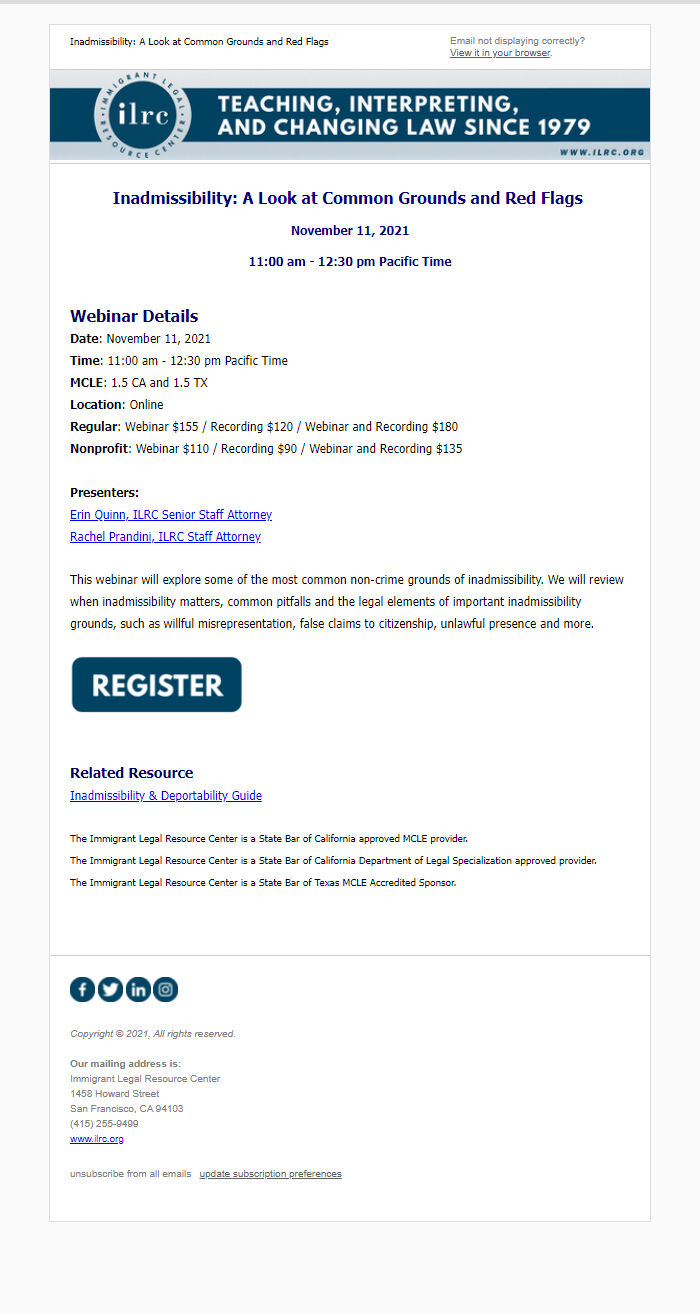 Inadmissibility: A Look at Common Grounds and Red Flags

Email not displaying correctly?
View it in your browser.

IMMIGRANT LEGAL RESOURCE CENTER
ilrc

TEACHING, INTERPRETING, AND CHANGING LAW SINCE 1979

WWW.ILRC.ORG

Inadmissibility: A Look at Common Grounds and Red Flags

November 11, 2021

11:00 am - 12:30 pm Pacific Time

Webinar Details

Date: November 11, 2021
Time: 11:00 am - 12:30 pm Pacific Time
MCLE: 1.5 CA and 1.5 TX
Location: Online
Regular: Webinar $155 / Recording $120 / Webinar and Recording $180
Nonprofit: Webinar $110 / Recording $90 / Webinar and Recording $135

Presenters:
Erin Quinn, ILRC Senior Staff Attorney
Rachel Prandini, ILRC Staff Attorney

This webinar will explore some of the most common non-crime grounds of inadmissibility. We will review when inadmissibility matters, common pitfalls and the legal elements of important inadmissibility grounds, such as willful misrepresentation, false claims to citizenship, unlawful presence and more.

REGISTER

Related Resource
Inadmissibility & Deportability Guide

The Immigrant Legal Resource Center is a State Bar of California approved MCLE provider.

The Immigrant Legal Resource Center is a State Bar of California Department of Legal Specialization approved provider.

The Immigrant Legal Resource Center is a State Bar of Texas MCLE Accredited Sponsor.

Copyright © 2021, All rights reserved.

Our mailing address is:
Immigrant Legal Resource Center
1458 Howard Street
San Francisco, CA 94103
(415) 255-9499
www.ilrc.org

unsubscribe from all emails update subscription preferences